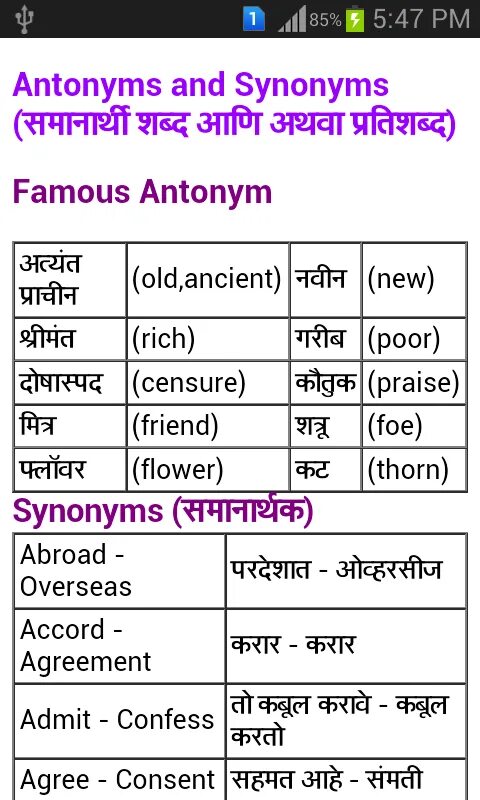 1 85% 5:47 PM

Antonyms and Synonyms (समानार्थी शब्द आणि अथवा प्रतिशब्द)

Famous Antonym

| अत्यंत प्राचीन | (old,ancient) | नवीन | (new) |
|---|---|---|---|
| श्रीमंत | (rich) | गरीब | (poor) |
| दोषास्पद | (censure) | कौतुक | (praise) |
| मित्र | (friend) | शत्रू | (foe) |
| फ्लॉवर | (flower) | कट | (thorn) |

Synonyms (समानार्थक)

| Abroad - Overseas | परदेशात - ओव्हरसीज |
|---|---|
| Accord - Agreement | करार - करार |
| Admit - Confess | तो कबूल करावे - कबूल करतो |
| Agree - Consent | सहमत आहे - संमती |